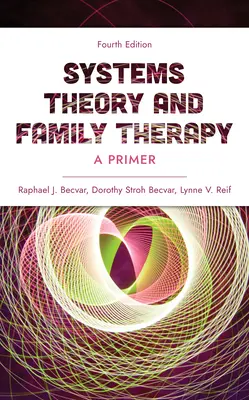 Fourth Edition

SYSTEMS THEORY AND FAMILY THERAPY

A PRIMER

Raphael J. Becvar, Dorothy Stroh Becvar, Lynne V. Reif